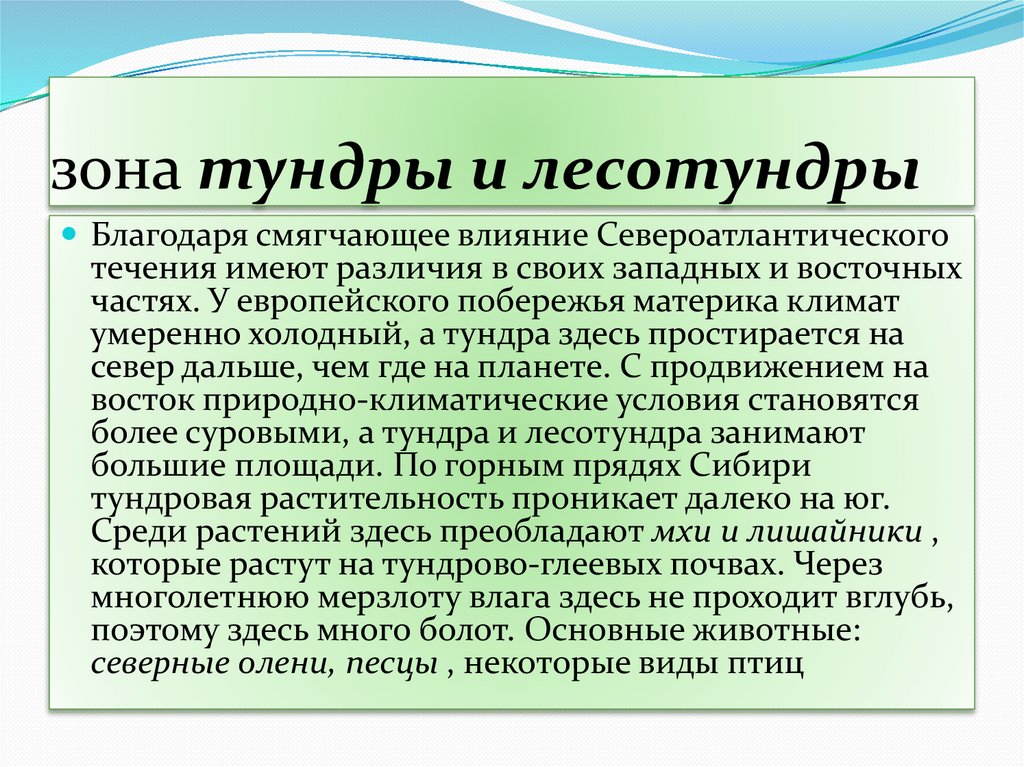 зона тундры и лесотундры

Благодаря смягчающее влияние Североатлантического течения имеют различия в своих западных и восточных частях. У европейского побережья материка климат умеренно холодный, а тундра здесь простирается на север дальше, чем где на планете. С продвижением на восток природно-климатические условия становятся более суровыми, а тундра и лесотундра занимают большие площади. По горным прядях Сибири тундровая растительность проникает далеко на юг. Среди растений здесь преобладают мхи и лишайники , которые растут на тундрово-глеевых почвах. Через многолетнюю мерзлоту влага здесь не проходит вглубь, поэтому здесь много болот. Основные животные: северные олени, песцы , некоторые виды птиц